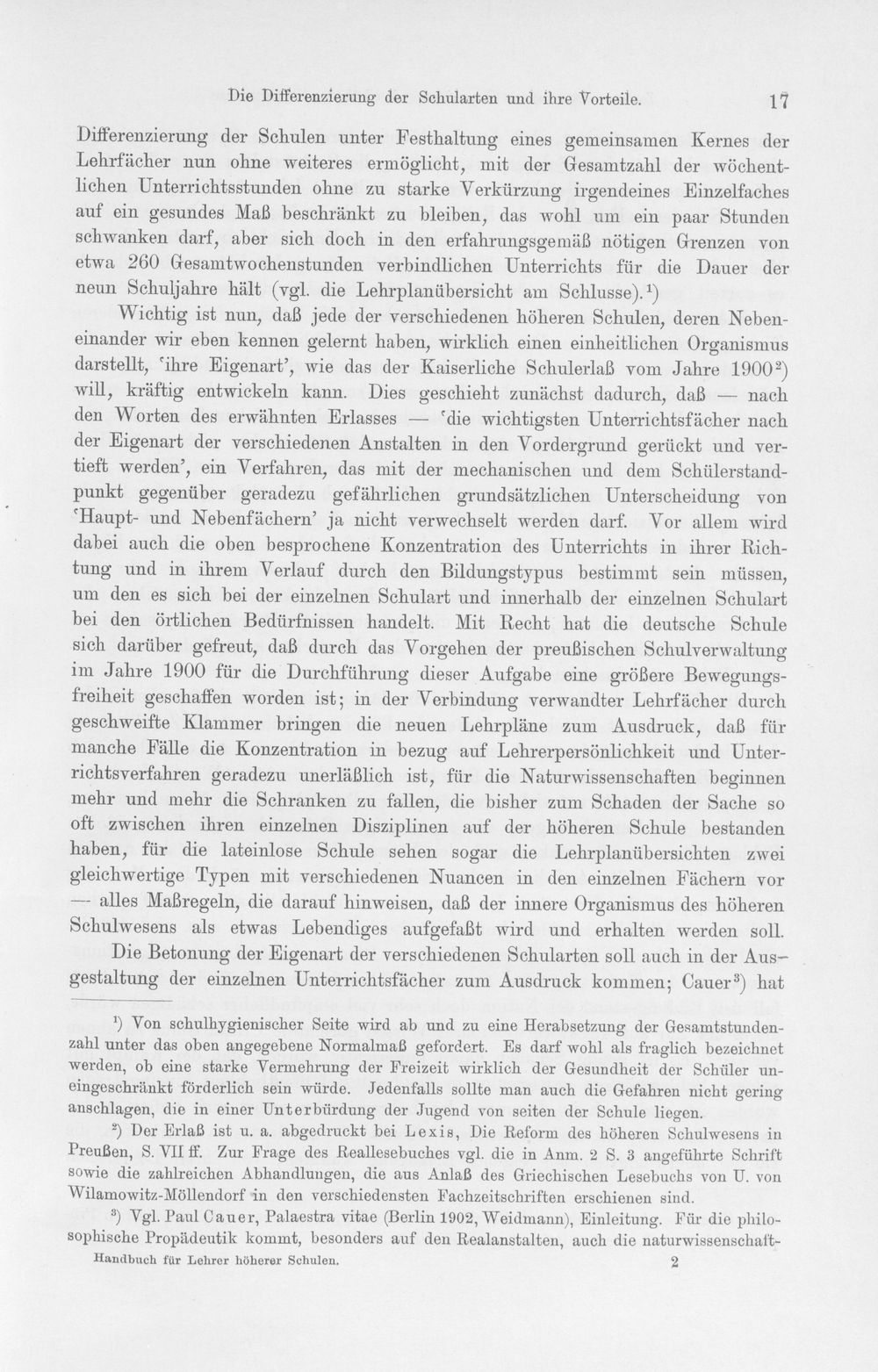 Die Differenzierung der Schularten und ihre Vorteile. 17

Differenzierung der Schulen unter Festhaltung eines gemeinsamen Kernes der Lehrfächer nun ohne weiteres ermöglicht, mit der Gesamtzahl der wöchentlichen Unterrichtsstunden ohne zu starke Verkürzung irgendeines Einzelfaches auf ein gesundes Maß beschränkt zu bleiben, das wohl um ein paar Stunden schwanken darf, aber sich doch in den erfahrungsgemäß nötigen Grenzen von etwa 260 Gesamtwochenstunden verbindlichen Unterrichts für die Dauer der neun Schuljahre hält (vgl. die Lehrplanübersicht am Schlusse).$^{1}$)

Wichtig ist nun, daß jede der verschiedenen höheren Schulen, deren Nebeneinander wir eben kennen gelernt haben, wirklich einen einheitlichen Organismus darstellt, 'ihre Eigenart', wie das der Kaiserliche Schulerlaß vom Jahre 1900$^{2}$) will, kräftig entwickeln kann. Dies geschieht zunächst dadurch, daß — nach den Worten des erwähnten Erlasses — 'die wichtigsten Unterrichtsfächer nach der Eigenart der verschiedenen Anstalten in den Vordergrund gerückt und vertieft werden', ein Verfahren, das mit der mechanischen und dem Schülerstandpunkt gegenüber geradezu gefährlichen grundsätzlichen Unterscheidung von 'Haupt- und Nebenfächern' ja nicht verwechselt werden darf. Vor allem wird dabei auch die oben besprochene Konzentration des Unterrichts in ihrer Richtung und in ihrem Verlauf durch den Bildungstypus bestimmt sein müssen, um den es sich bei der einzelnen Schulart und innerhalb der einzelnen Schulart bei den örtlichen Bedürfnissen handelt. Mit Recht hat die deutsche Schule sich darüber gefreut, daß durch das Vorgehen der preußischen Schulverwaltung im Jahre 1900 für die Durchführung dieser Aufgabe eine größere Bewegungsfreiheit geschaffen worden ist; in der Verbindung verwandter Lehrfächer durch geschweifte Klammer bringen die neuen Lehrpläne zum Ausdruck, daß für manche Fälle die Konzentration in bezug auf Lehrerpersönlichkeit und Unterrichtsverfahren geradezu unerläßlich ist, für die Naturwissenschaften beginnen mehr und mehr die Schranken zu fallen, die bisher zum Schaden der Sache so oft zwischen ihren einzelnen Disziplinen auf der höheren Schule bestanden haben, für die lateinlose Schule sehen sogar die Lehrplanübersichten zwei gleichwertige Typen mit verschiedenen Nuancen in den einzelnen Fächern vor — alles Maßregeln, die darauf hinweisen, daß der innere Organismus des höheren Schulwesens als etwas Lebendiges aufgefaßt wird und erhalten werden soll.

Die Betonung der Eigenart der verschiedenen Schularten soll auch in der Ausgestaltung der einzelnen Unterrichtsfächer zum Ausdruck kommen; Cauer$^{3}$) hat

$^{1}$) Von schulhygienischer Seite wird ab und zu eine Herabsetzung der Gesamtstundenzahl unter das oben angegebene Normalmaß gefordert. Es darf wohl als fraglich bezeichnet werden, ob eine starke Vermehrung der Freizeit wirklich der Gesundheit der Schüler uneingeschränkt förderlich sein würde. Jedenfalls sollte man auch die Gefahren nicht gering anschlagen, die in einer Unterbürdung der Jugend von seiten der Schule liegen.

$^{2}$) Der Erlaß ist u. a. abgedruckt bei Lexis, Die Reform des höheren Schulwesens in Preußen, S. VII ff. Zur Frage des Reallesebuches vgl. die in Anm. 2 S. 3 angeführte Schrift sowie die zahlreichen Abhandlungen, die aus Anlaß des Griechischen Lesebuchs von U. von Wilamowitz-Möllendorf in den verschiedensten Fachzeitschriften erschienen sind.

$^{3}$) Vgl. Paul Cauer, Palaestra vitae (Berlin 1902, Weidmann), Einleitung. Für die philosophische Propädeutik kommt, besonders auf den Realanstalten, auch die naturwissenschaft-

Handbuch für Lehrer höherer Schulen. 2